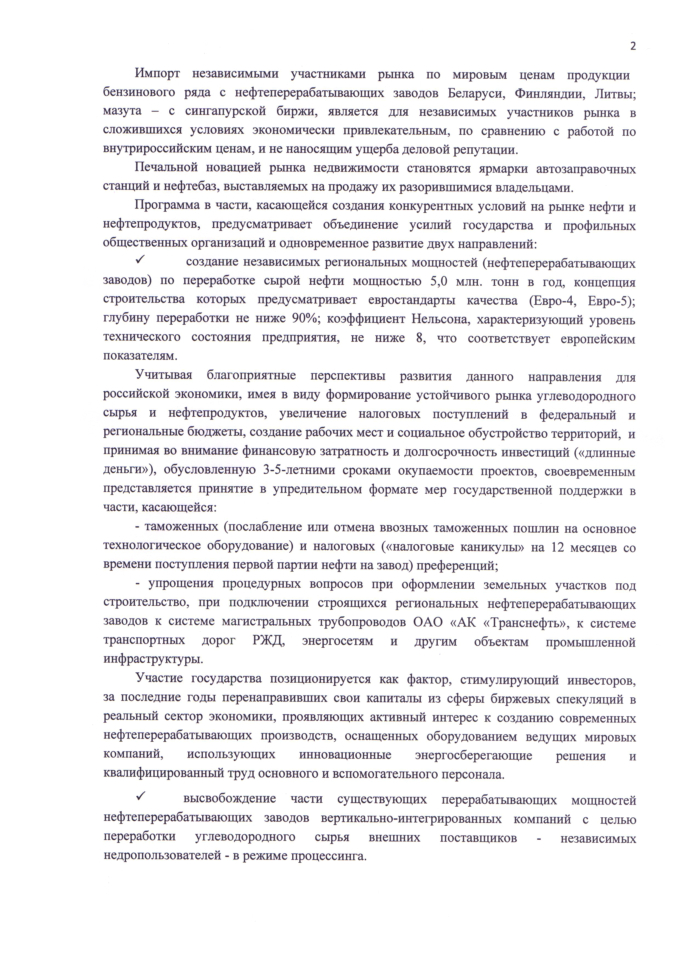 2

Импорт независимыми участниками рынка по мировым ценам продукции бензинового ряда с нефтеперерабатывающих заводов Беларуси, Финляндии, Литвы; мазута – с сингапурской биржи, является для независимых участников рынка в сложившихся условиях экономически привлекательным, по сравнению с работой по внутрироссийским ценам, и не наносящим ущерба деловой репутации.

Печальной новацией рынка недвижимости становятся ярмарки автозаправочных станций и нефтебаз, выставляемых на продажу их разорившимися владельцами.

Программа в части, касающейся создания конкурентных условий на рынке нефти и нефтепродуктов, предусматривает объединение усилий государства и профильных общественных организаций и одновременное развитие двух направлений:

✓ создание независимых региональных мощностей (нефтеперерабатывающих заводов) по переработке сырой нефти мощностью 5,0 млн. тонн в год, концепция строительства которых предусматривает евростандарты качества (Евро-4, Евро-5); глубину переработки не ниже 90%; коэффициент Нельсона, характеризующий уровень технического состояния предприятия, не ниже 8, что соответствует европейским показателям.

Учитывая благоприятные перспективы развития данного направления для российской экономики, имея в виду формирование устойчивого рынка углеводородного сырья и нефтепродуктов, увеличение налоговых поступлений в федеральный и региональные бюджеты, создание рабочих мест и социальное обустройство территорий, и принимая во внимание финансовую затратность и долгосрочность инвестиций («длинные деньги»), обусловленную 3-5-летними сроками окупаемости проектов, своевременным представляется принятие в упредительном формате мер государственной поддержки в части, касающейся:

- таможенных (послабление или отмена ввозных таможенных пошлин на основное технологическое оборудование) и налоговых («налоговые каникулы» на 12 месяцев со времени поступления первой партии нефти на завод) преференций;

- упрощения процедурных вопросов при оформлении земельных участков под строительство, при подключении строящихся региональных нефтеперерабатывающих заводов к системе магистральных трубопроводов ОАО «АК «Транснефть», к системе транспортных дорог РЖД, энергосетям и другим объектам промышленной инфраструктуры.

Участие государства позиционируется как фактор, стимулирующий инвесторов, за последние годы перенаправивших свои капиталы из сферы биржевых спекуляций в реальный сектор экономики, проявляющих активный интерес к созданию современных нефтеперерабатывающих производств, оснащенных оборудованием ведущих мировых компаний, использующих инновационные энергосберегающие решения и квалифицированный труд основного и вспомогательного персонала.

✓ высвобождение части существующих перерабатывающих мощностей нефтеперерабатывающих заводов вертикально-интегрированных компаний с целью переработки углеводородного сырья внешних поставщиков - независимых недропользователей - в режиме процессинга.